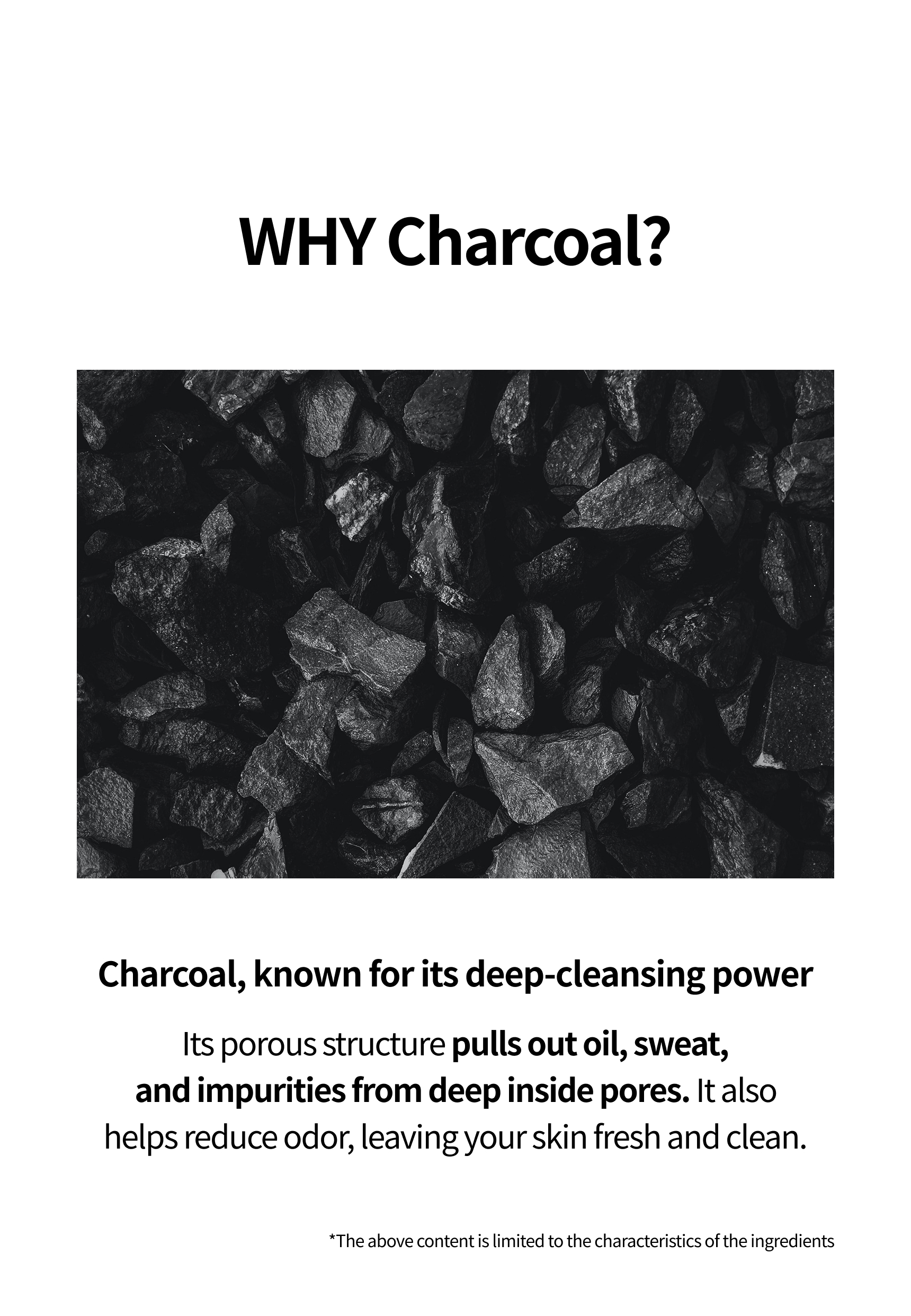 WHY Charcoal?

Charcoal, known for its deep-cleansing power

Its porous structure pulls out oil, sweat, and impurities from deep inside pores. It also helps reduce odor, leaving your skin fresh and clean.

*The above content is limited to the characteristics of the ingredients